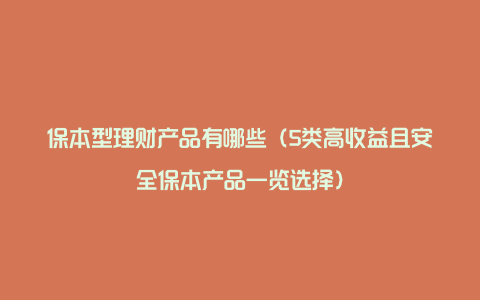 保本型理财产品有哪些（5类高收益且安全保本产品一览选择）